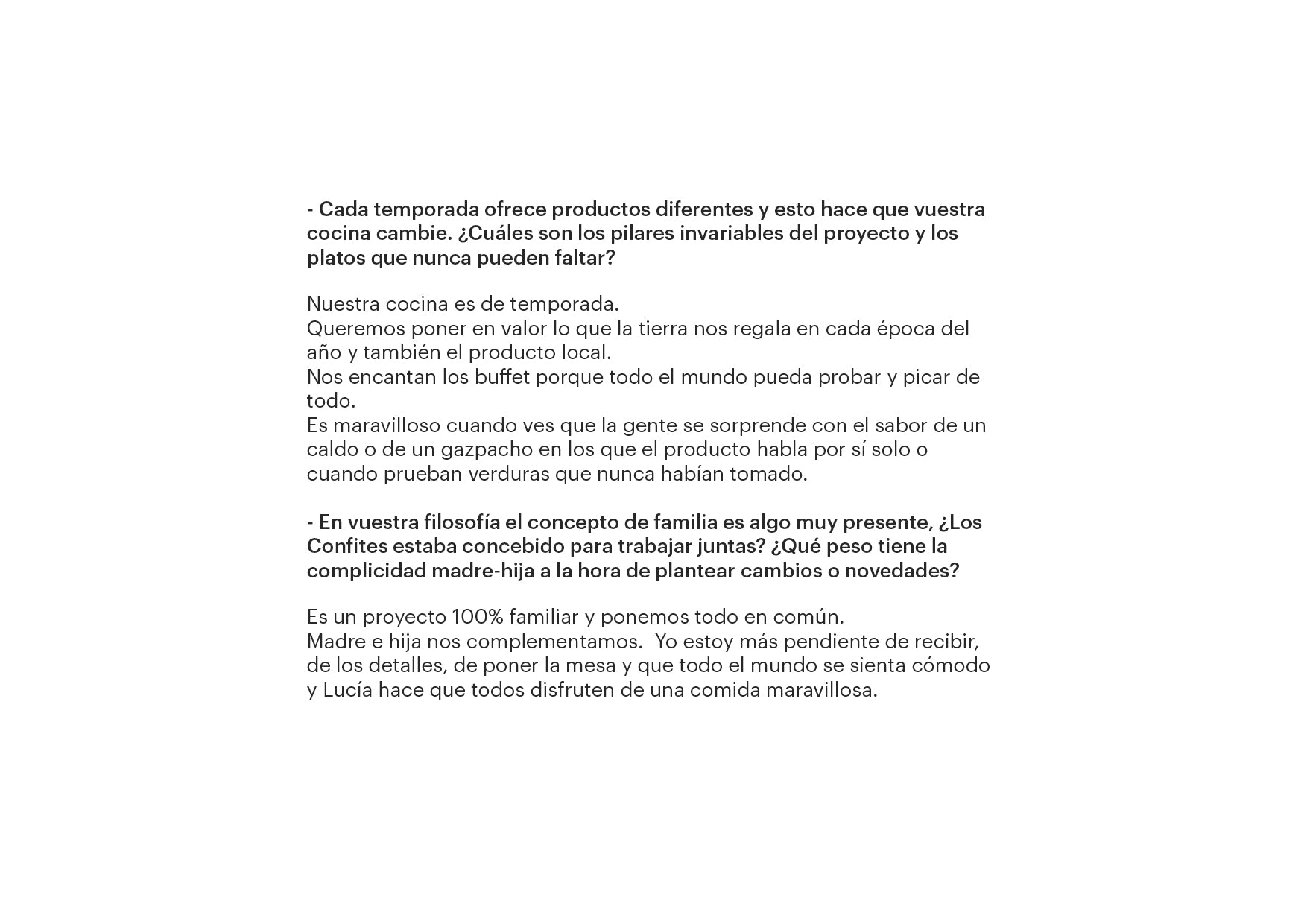 - Cada temporada ofrece productos diferentes y esto hace que vuestra cocina cambie. ¿Cuáles son los pilares invariables del proyecto y los platos que nunca pueden faltar?

Nuestra cocina es de temporada.
Queremos poner en valor lo que la tierra nos regala en cada época del año y también el producto local.
Nos encantan los buffet porque todo el mundo pueda probar y picar de todo.
Es maravilloso cuando ves que la gente se sorprende con el sabor de un caldo o de un gazpacho en los que el producto habla por sí solo o cuando prueban verduras que nunca habían tomado.

- En vuestra filosofía el concepto de familia es algo muy presente, ¿Los Confites estaba concebido para trabajar juntas? ¿Qué peso tiene la complicidad madre-hija a la hora de plantear cambios o novedades?

Es un proyecto 100% familiar y ponemos todo en común.
Madre e hija nos complementamos.  Yo estoy más pendiente de recibir, de los detalles, de poner la mesa y que todo el mundo se sienta cómodo y Lucía hace que todos disfruten de una comida maravillosa.